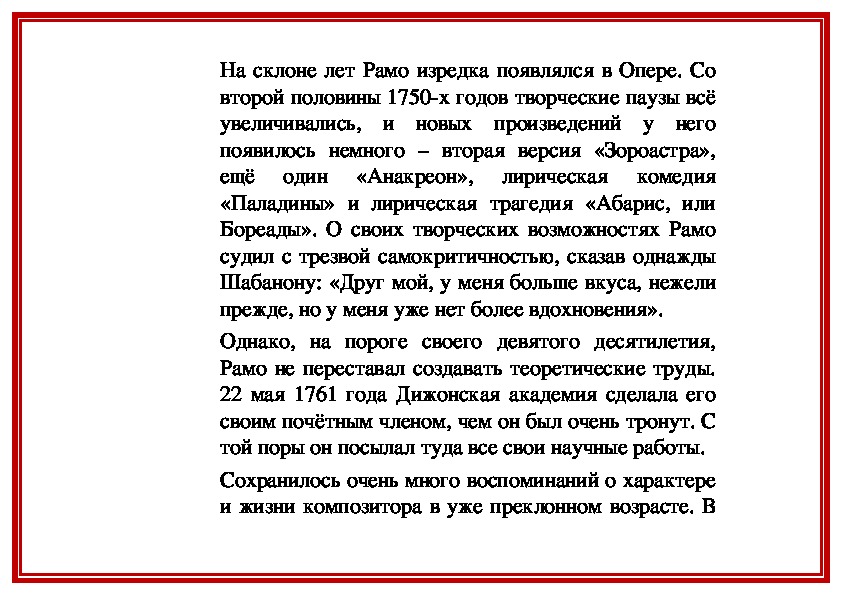 На склоне лет Рамо изредка появлялся в Опере. Со второй половины 1750-х годов творческие паузы всё увеличивались, и новых произведений у него появилось немного – вторая версия «Зороастра», ещё один «Анакреон», лирическая комедия «Паладины» и лирическая трагедия «Абарис, или Бореады». О своих творческих возможностях Рамо судил с трезвой самокритичностью, сказав однажды Шабанону: «Друг мой, у меня больше вкуса, нежели прежде, но у меня уже нет более вдохновения».

Однако, на пороге своего девятого десятилетия, Рамо не переставал создавать теоретические труды. 22 мая 1761 года Дижонская академия сделала его своим почётным членом, чем он был очень тронут. С той поры он посылал туда все свои научные работы.

Сохранилось очень много воспоминаний о характере и жизни композитора в уже преклонном возрасте. В